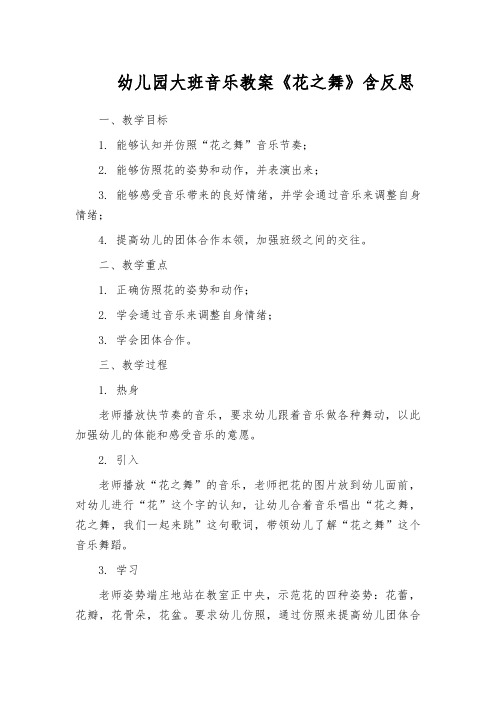 幼儿园大班音乐教案《花之舞》含反思

一、教学目标

1. 能够认知并仿照“花之舞”音乐节奏；

2. 能够仿照花的姿势和动作，并表演出来；

3. 能够感受音乐带来的良好情绪，并学会通过音乐来调整自身情绪；

4. 提高幼儿的团体合作本领，加强班级之间的交往。

二、教学重点

1. 正确仿照花的姿势和动作；

2. 学会通过音乐来调整自身情绪；

3. 学会团体合作。

三、教学过程

1. 热身

老师播放快节奏的音乐，要求幼儿跟着音乐做各种舞动，以此加强幼儿的体能和感受音乐的意愿。

2. 引入

老师播放“花之舞”的音乐，老师把花的图片放到幼儿面前，对幼儿进行“花”这个字的认知，让幼儿合着音乐唱出“花之舞，花之舞，我们一起来跳”这句歌词，带领幼儿了解“花之舞”这个音乐舞蹈。

3. 学习

老师姿势端庄地站在教室正中央，示范花的四种姿势：花蕾，花瓣，花骨朵，花盆。要求幼儿仿照，通过仿照来提高幼儿团体合